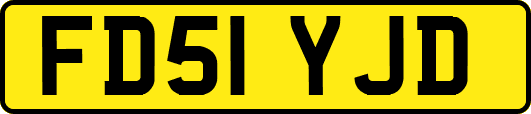 FD51 YJD